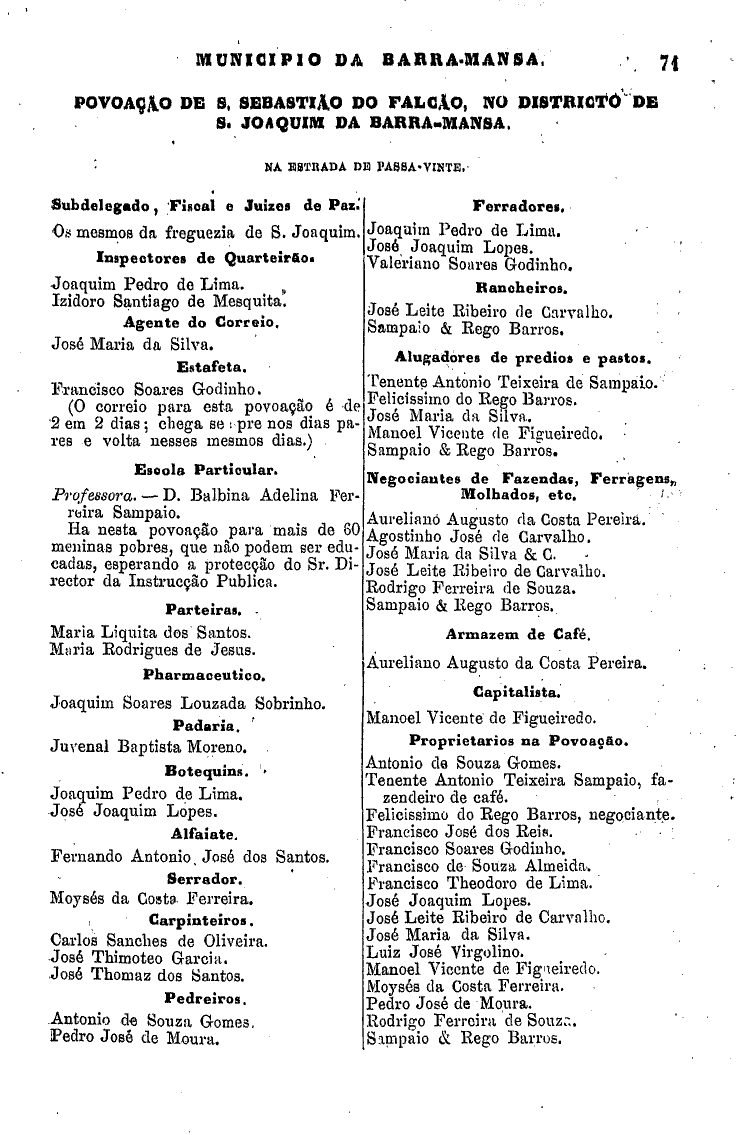 MUNICIPIO DA BARRA-MANSA. 71

POVOAÇÃO DE S. SEBASTIÃO DO FALCÃO, NO DISTRICTO DE S. JOAQUIM DA BARRA-MANSA.

NA ESTRADA DE PASSA-VINTE.

Subdelegado, Fiscal e Juizes de Paz.

Os mesmos da freguezia de S. Joaquim.

Inspectores de Quarteirão.

Joaquim Pedro de Lima.
Izidoro Santiago de Mesquita.

Agente do Correio.

José Maria da Silva.

Estafeta.

Francisco Soares Godinho.
(O correio para esta povoação é de 2 em 2 dias; chega sempre nos dias pares e volta nesses mesmos dias.)

Escola Particular.

Professora. — D. Balbina Adelina Ferreira Sampaio.
Ha nesta povoação para mais de 60 meninas pobres, que não podem ser educadas, esperando a protecção do Sr. Director da Instrucção Publica.

Parteiras.

Maria Liquita dos Santos.
Maria Rodrigues de Jesus.

Pharmaceutico.

Joaquim Soares Louzada Sobrinho.

Padaria.

Juvenal Baptista Moreno.

Botequins.

Joaquim Pedro de Lima.
José Joaquim Lopes.

Alfaiate.

Fernando Antonio José dos Santos.

Serrador.

Moysés da Costa Ferreira.

Carpinteiros.

Carlos Sanches de Oliveira.
José Thimoteo Garcia.
José Thomaz dos Santos.

Pedreiros.

Antonio de Souza Gomes.
Pedro José de Moura.

Ferradores.

Joaquim Pedro de Lima.
José Joaquim Lopes.
Valeriano Soares Godinho.

Rancheiros.

José Leite Ribeiro de Carvalho.
Sampaio & Rego Barros.

Alugadores de predios e pastos.

Tenente Antonio Teixeira de Sampaio.
Felicissimo do Rego Barros.
José Maria da Silva.
Manoel Vicente de Figueiredo.
Sampaio & Rego Barros.

Negociantes de Fazendas, Ferragens, Molhados, etc.

Aureliano Augusto da Costa Pereira.
Agostinho José de Carvalho.
José Maria da Silva & C.
José Leite Ribeiro de Carvalho.
Rodrigo Ferreira de Souza.
Sampaio & Rego Barros.

Armazem de Café.

Aureliano Augusto da Costa Pereira.

Capitalista.

Manoel Vicente de Figueiredo.

Proprietarios na Povoação.

Antonio de Souza Gomes.
Tenente Antonio Teixeira Sampaio, fazendeiro de café.
Felicissimo do Rego Barros, negociante.
Francisco José dos Reis.
Francisco Soares Godinho.
Francisco de Souza Almeida.
Francisco Theodoro de Lima.
José Joaquim Lopes.
José Leite Ribeiro de Carvalho.
José Maria da Silva.
Luiz José Virgolino.
Manoel Vicente de Figueiredo.
Moysés da Costa Ferreira.
Pedro José de Moura.
Rodrigo Ferreira de Souza.
Sampaio & Rego Barros.